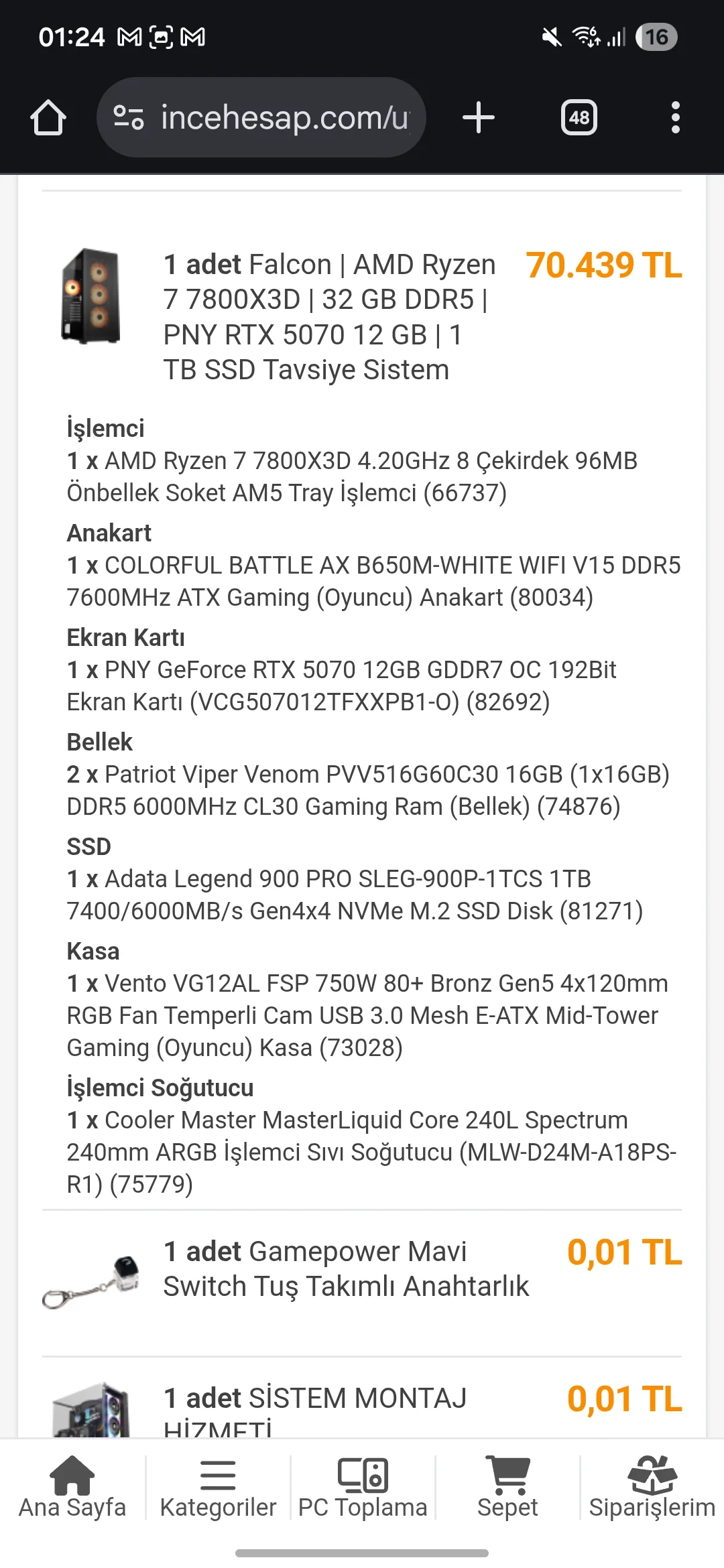 01:24 16

incehesap.com/u

48

1 adet Falcon | AMD Ryzen 7 7800X3D | 32 GB DDR5 | PNY RTX 5070 12 GB | 1 TB SSD Tavsiye Sistem

70.439 TL

İşlemci
1 x AMD Ryzen 7 7800X3D 4.20GHz 8 Çekirdek 96MB Önbellek Soket AM5 Tray İşlemci (66737)

Anakart
1 x COLORFUL BATTLE AX B650M-WHITE WIFI V15 DDR5 7600MHz ATX Gaming (Oyuncu) Anakart (80034)

Ekran Kartı
1 x PNY GeForce RTX 5070 12GB GDDR7 OC 192Bit Ekran Kartı (VCG507012TFXXPB1-O) (82692)

Bellek
2 x Patriot Viper Venom PVV516G60C30 16GB (1x16GB) DDR5 6000MHz CL30 Gaming Ram (Bellek) (74876)

SSD
1 x Adata Legend 900 PRO SLEG-900P-1TCS 1TB 7400/6000MB/s Gen4x4 NVMe M.2 SSD Disk (81271)

Kasa
1 x Vento VG12AL FSP 750W 80+ Bronz Gen5 4x120mm RGB Fan Temperli Cam USB 3.0 Mesh E-ATX Mid-Tower Gaming (Oyuncu) Kasa (73028)

İşlemci Soğutucu
1 x Cooler Master MasterLiquid Core 240L Spectrum 240mm ARGB İşlemci Sıvı Soğutucu (MLW-D24M-A18PS-R1) (75779)

1 adet Gamepower Mavi Switch Tuş Takımlı Anahtarlık

0,01 TL

1 adet SİSTEM MONTAJ HİZMETİ

0,01 TL

Ana Sayfa
Kategoriler
PC Toplama
Sepet
Siparişlerim